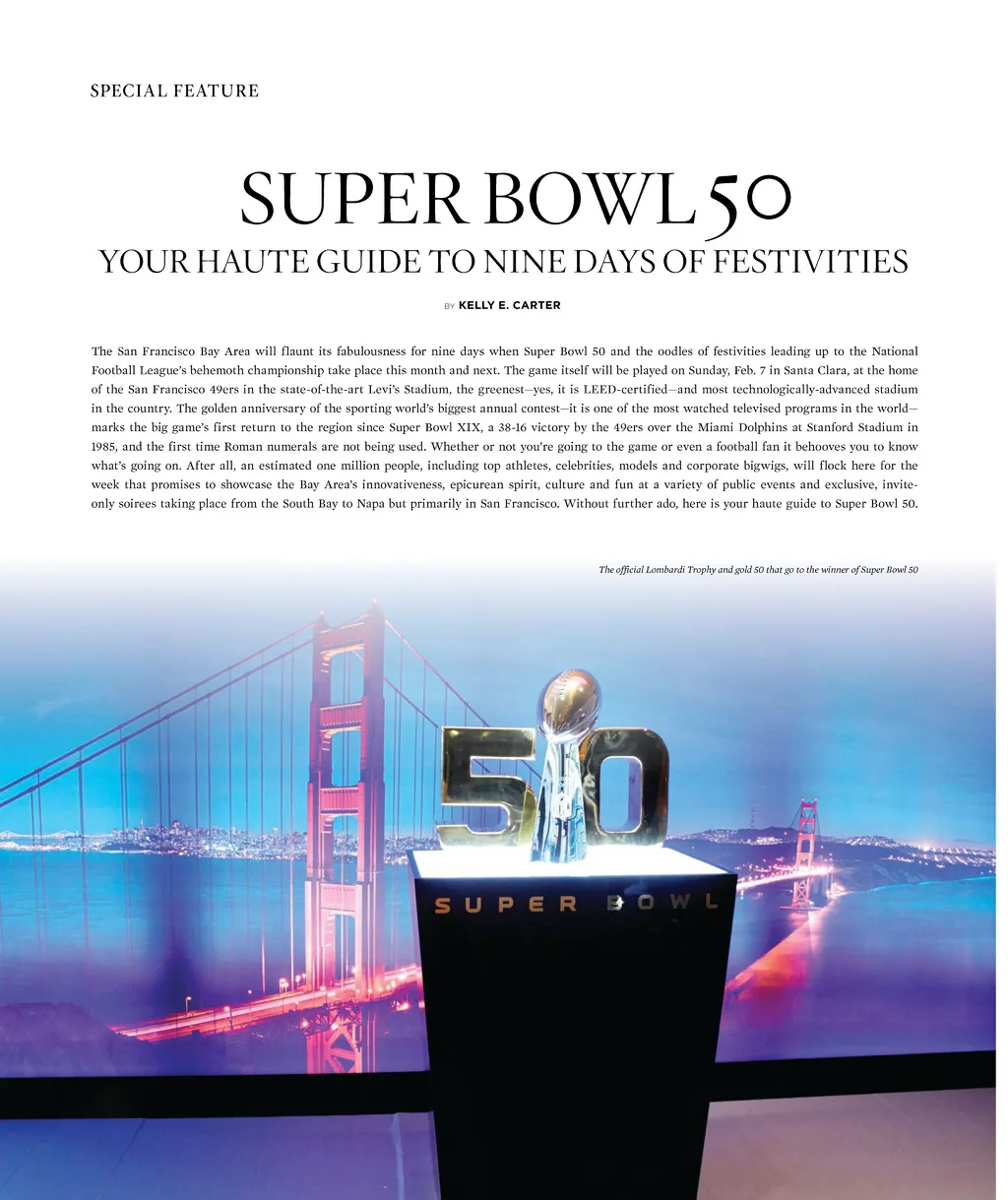 SPECIAL FEATURE

SUPER BOWL 50
YOUR HAUTE GUIDE TO NINE DAYS OF FESTIVITIES

BY KELLY E. CARTER

The San Francisco Bay Area will flaunt its fabulousness for nine days when Super Bowl 50 and the oodles of festivities leading up to the National Football League's behemoth championship take place this month and next. The game itself will be played on Sunday, Feb. 7 in Santa Clara, at the home of the San Francisco 49ers in the state-of-the-art Levi's Stadium, the greenest—yes, it is LEED-certified—and most technologically-advanced stadium in the country. The golden anniversary of the sporting world's biggest annual contest—it is one of the most watched televised programs in the world—marks the big game's first return to the region since Super Bowl XIX, a 38-16 victory by the 49ers over the Miami Dolphins at Stanford Stadium in 1985, and the first time Roman numerals are not being used. Whether or not you're going to the game or even a football fan it behooves you to know what's going on. After all, an estimated one million people, including top athletes, celebrities, models and corporate bigwigs, will flock here for the week that promises to showcase the Bay Area's innovativeness, epicurean spirit, culture and fun at a variety of public events and exclusive, invite-only soirees taking place from the South Bay to Napa but primarily in San Francisco. Without further ado, here is your haute guide to Super Bowl 50.

The official Lombardi Trophy and gold 50 that go to the winner of Super Bowl 50

50

SUPER BOWL